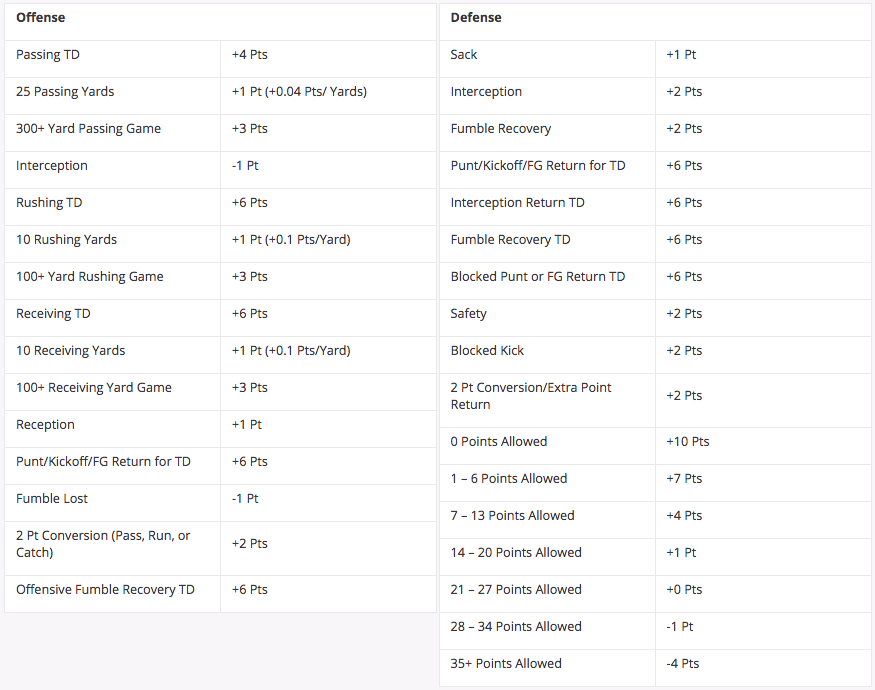 | Offense | |
|---|---|
| Passing TD | +4 Pts |
| 25 Passing Yards | +1 Pt (+0.04 Pts/ Yards) |
| 300+ Yard Passing Game | +3 Pts |
| Interception | -1 Pt |
| Rushing TD | +6 Pts |
| 10 Rushing Yards | +1 Pt (+0.1 Pts/Yard) |
| 100+ Yard Rushing Game | +3 Pts |
| Receiving TD | +6 Pts |
| 10 Receiving Yards | +1 Pt (+0.1 Pts/Yard) |
| 100+ Receiving Yard Game | +3 Pts |
| Reception | +1 Pt |
| Punt/Kickoff/FG Return for TD | +6 Pts |
| Fumble Lost | -1 Pt |
| 2 Pt Conversion (Pass, Run, or Catch) | +2 Pts |
| Offensive Fumble Recovery TD | +6 Pts |

| Defense | |
|---|---|
| Sack | +1 Pt |
| Interception | +2 Pts |
| Fumble Recovery | +2 Pts |
| Punt/Kickoff/FG Return for TD | +6 Pts |
| Interception Return TD | +6 Pts |
| Fumble Recovery TD | +6 Pts |
| Blocked Punt or FG Return TD | +6 Pts |
| Safety | +2 Pts |
| Blocked Kick | +2 Pts |
| 2 Pt Conversion/Extra Point Return | +2 Pts |
| 0 Points Allowed | +10 Pts |
| 1 – 6 Points Allowed | +7 Pts |
| 7 – 13 Points Allowed | +4 Pts |
| 14 – 20 Points Allowed | +1 Pt |
| 21 – 27 Points Allowed | +0 Pts |
| 28 – 34 Points Allowed | -1 Pt |
| 35+ Points Allowed | -4 Pts |